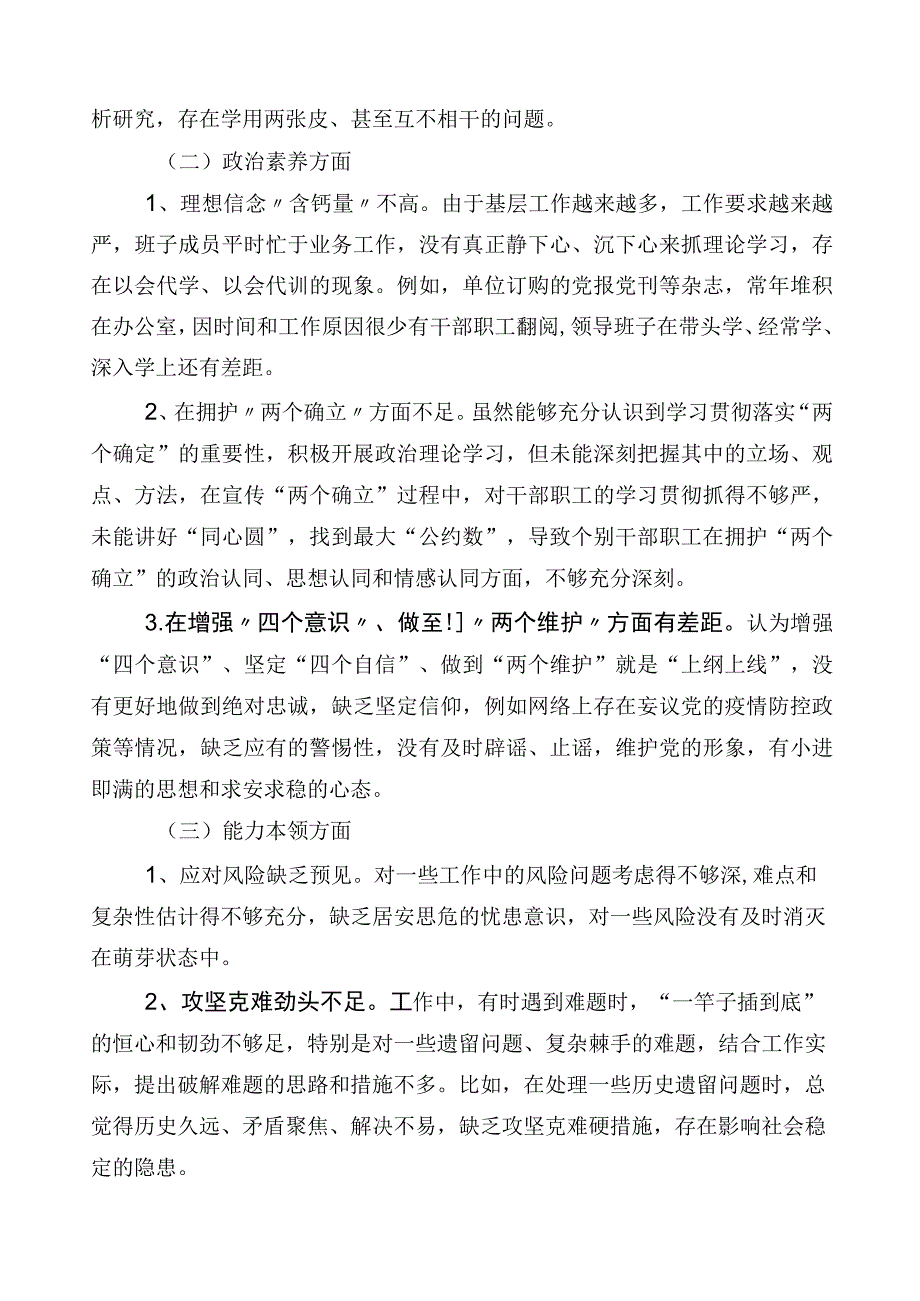 析研究，存在学用两张皮、甚至互不相干的问题。

（二）政治素养方面

1、理想信念〃含钙量〃不高。由于基层工作越来越多，工作要求越来越严，班子成员平时忙于业务工作，没有真正静下心、沉下心来抓理论学习，存在以会代学、以会代训的现象。例如，单位订购的党报党刊等杂志，常年堆积在办公室，因时间和工作原因很少有干部职工翻阅，领导班子在带头学、经常学、深入学上还有差距。

2、在拥护〃两个确立〃方面不足。虽然能够充分认识到学习贯彻落实“两个确定”的重要性，积极开展政治理论学习，但未能深刻把握其中的立场、观点、方法，在宣传“两个确立”过程中，对干部职工的学习贯彻抓得不够严，未能讲好“同心圆”，找到最大“公约数”，导致个别干部职工在拥护“两个确立”的政治认同、思想认同和情感认同方面，不够充分深刻。

3.在增强〃四个意识〃、做至!]〃两个维护〃方面有差距。认为增强“四个意识”、坚定“四个自信”、做到“两个维护”就是“上纲上线”，没有更好地做到绝对忠诚，缺乏坚定信仰，例如网络上存在妄议党的疫情防控政策等情况，缺乏应有的警惕性，没有及时辟谣、止谣，维护党的形象，有小进即满的思想和求安求稳的心态。

（三）能力本领方面

1、应对风险缺乏预见。对一些工作中的风险问题考虑得不够深,难点和复杂性估计得不够充分，缺乏居安思危的忧患意识，对一些风险没有及时消灭在萌芽状态中。

2、攻坚克难劲头不足。工作中，有时遇到难题时，“一竿子插到底”的恒心和韧劲不够足，特别是对一些遗留问题、复杂棘手的难题，结合工作实际，提出破解难题的思路和措施不多。比如，在处理一些历史遗留问题时，总觉得历史久远、矛盾聚焦、解决不易，缺乏攻坚克难硬措施，存在影响社会稳定的隐患。